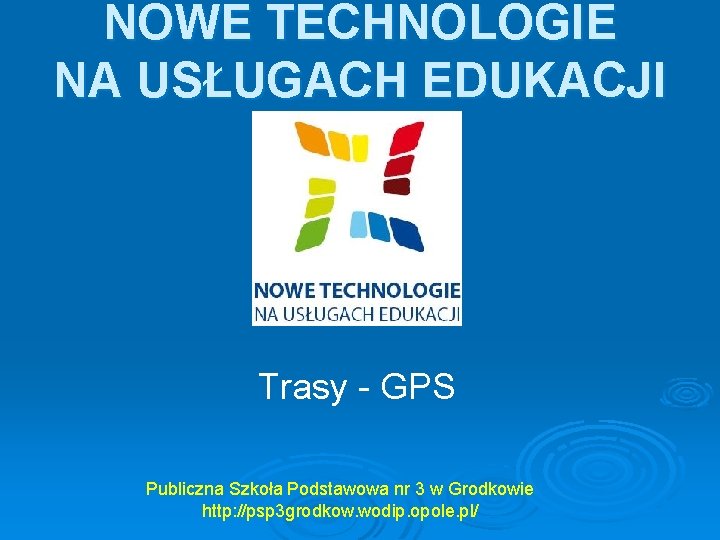 NOWE TECHNOLOGIE NA USŁUGACH EDUKACJI

NOWE TECHNOLOGIE
NA USŁUGACH EDUKACJI

Trasy - GPS

Publiczna Szkoła Podstawowa nr 3 w Grodkowie
http://psp3grodkow.wodip.opole.pl/